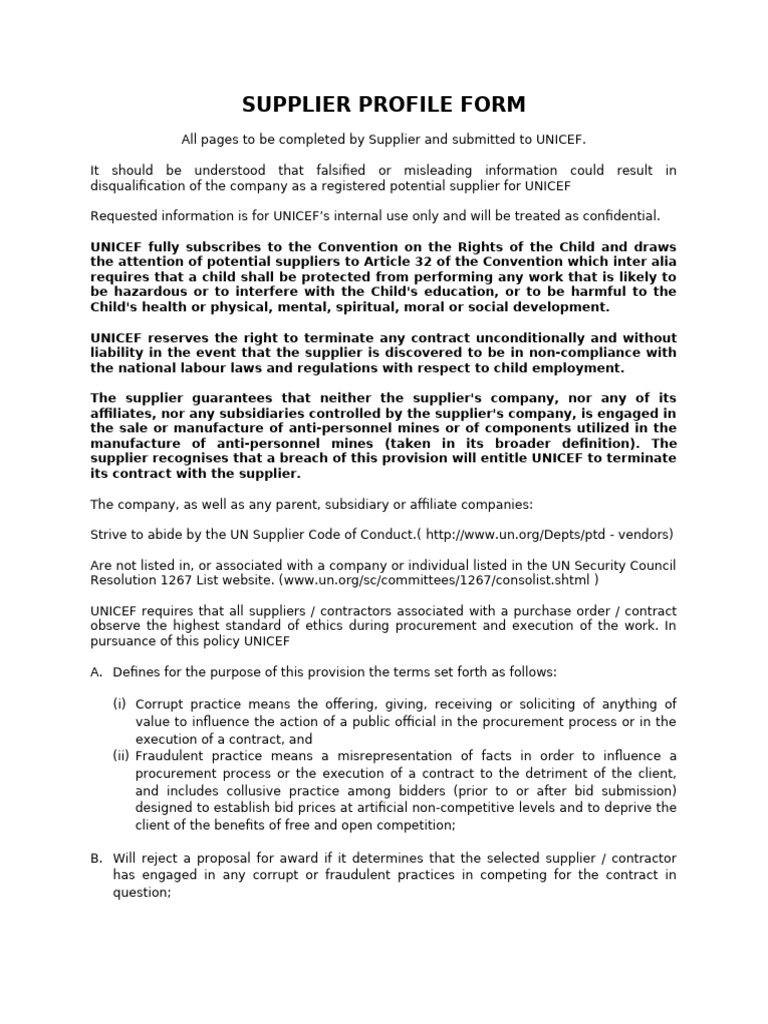 SUPPLIER PROFILE FORM

All pages to be completed by Supplier and submitted to UNICEF.

It should be understood that falsified or misleading information could result in disqualification of the company as a registered potential supplier for UNICEF

Requested information is for UNICEF's internal use only and will be treated as confidential.

UNICEF fully subscribes to the Convention on the Rights of the Child and draws the attention of potential suppliers to Article 32 of the Convention which inter alia requires that a child shall be protected from performing any work that is likely to be hazardous or to interfere with the Child's education, or to be harmful to the Child's health or physical, mental, spiritual, moral or social development.

UNICEF reserves the right to terminate any contract unconditionally and without liability in the event that the supplier is discovered to be in non-compliance with the national labour laws and regulations with respect to child employment.

The supplier guarantees that neither the supplier's company, nor any of its affiliates, nor any subsidiaries controlled by the supplier's company, is engaged in the sale or manufacture of anti-personnel mines or of components utilized in the manufacture of anti-personnel mines (taken in its broader definition). The supplier recognises that a breach of this provision will entitle UNICEF to terminate its contract with the supplier.

The company, as well as any parent, subsidiary or affiliate companies:

Strive to abide by the UN Supplier Code of Conduct.( http://www.un.org/Depts/ptd - vendors)

Are not listed in, or associated with a company or individual listed in the UN Security Council Resolution 1267 List website. (www.un.org/sc/committees/1267/consolist.shtml )

UNICEF requires that all suppliers / contractors associated with a purchase order / contract observe the highest standard of ethics during procurement and execution of the work. In pursuance of this policy UNICEF

A. Defines for the purpose of this provision the terms set forth as follows:

(i) Corrupt practice means the offering, giving, receiving or soliciting of anything of value to influence the action of a public official in the procurement process or in the execution of a contract, and
(ii) Fraudulent practice means a misrepresentation of facts in order to influence a procurement process or the execution of a contract to the detriment of the client, and includes collusive practice among bidders (prior to or after bid submission) designed to establish bid prices at artificial non-competitive levels and to deprive the client of the benefits of free and open competition;

B. Will reject a proposal for award if it determines that the selected supplier / contractor has engaged in any corrupt or fraudulent practices in competing for the contract in question;